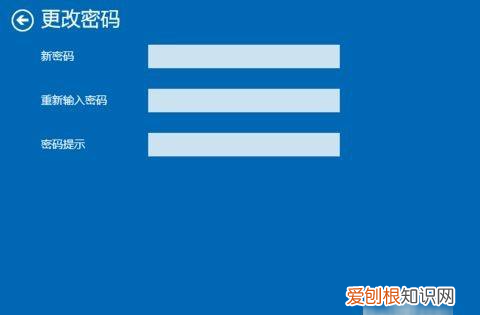 更改密码

新密码

重新输入密码

密码提示

爱创根知识网